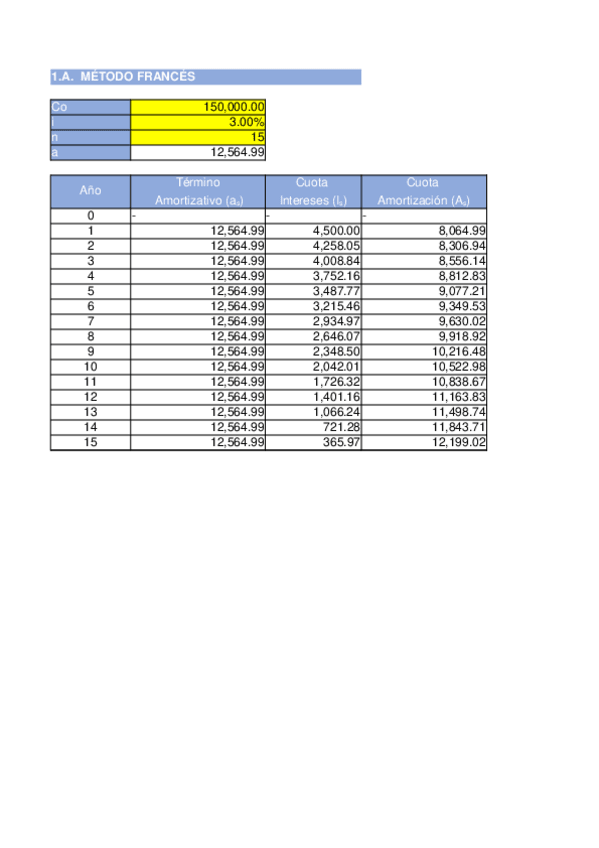 1.A. MÉTODO FRANCÉS

| Co | 150,000.00 |
|---|---|
| I | 3.00% |
| n | 15 |
| a | 12,564.99 |

| Año | Término Amortizativo ($a_s$) | Cuota Intereses ($I_s$) | Cuota Amortización ($A_s$) |
|---|---|---|---|
| 0 | - | - | - |
| 1 | 12,564.99 | 4,500.00 | 8,064.99 |
| 2 | 12,564.99 | 4,258.05 | 8,306.94 |
| 3 | 12,564.99 | 4,008.84 | 8,556.14 |
| 4 | 12,564.99 | 3,752.16 | 8,812.83 |
| 5 | 12,564.99 | 3,487.77 | 9,077.21 |
| 6 | 12,564.99 | 3,215.46 | 9,349.53 |
| 7 | 12,564.99 | 2,934.97 | 9,630.02 |
| 8 | 12,564.99 | 2,646.07 | 9,918.92 |
| 9 | 12,564.99 | 2,348.50 | 10,216.48 |
| 10 | 12,564.99 | 2,042.01 | 10,522.98 |
| 11 | 12,564.99 | 1,726.32 | 10,838.67 |
| 12 | 12,564.99 | 1,401.16 | 11,163.83 |
| 13 | 12,564.99 | 1,066.24 | 11,498.74 |
| 14 | 12,564.99 | 721.28 | 11,843.71 |
| 15 | 12,564.99 | 365.97 | 12,199.02 |